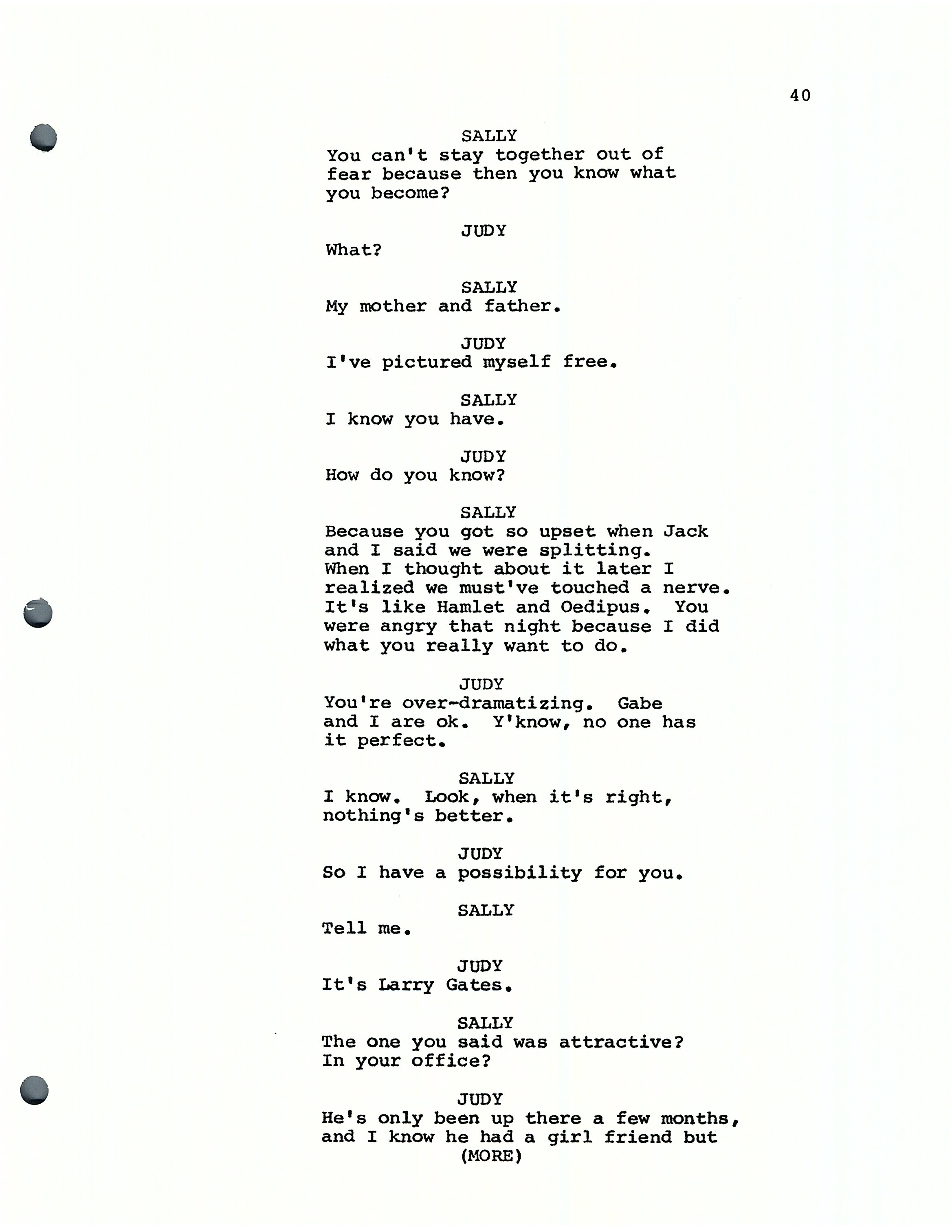 40

SALLY
You can't stay together out of fear because then you know what you become?

JUDY
What?

SALLY
My mother and father.

JUDY
I've pictured myself free.

SALLY
I know you have.

JUDY
How do you know?

SALLY
Because you got so upset when Jack and I said we were splitting. When I thought about it later I realized we must've touched a nerve. It's like Hamlet and Oedipus. You were angry that night because I did what you really want to do.

JUDY
You're over-dramatizing. Gabe and I are ok. Y'know, no one has it perfect.

SALLY
I know. Look, when it's right, nothing's better.

JUDY
So I have a possibility for you.

SALLY
Tell me.

JUDY
It's Larry Gates.

SALLY
The one you said was attractive? In your office?

JUDY
He's only been up there a few months, and I know he had a girl friend but
(MORE)